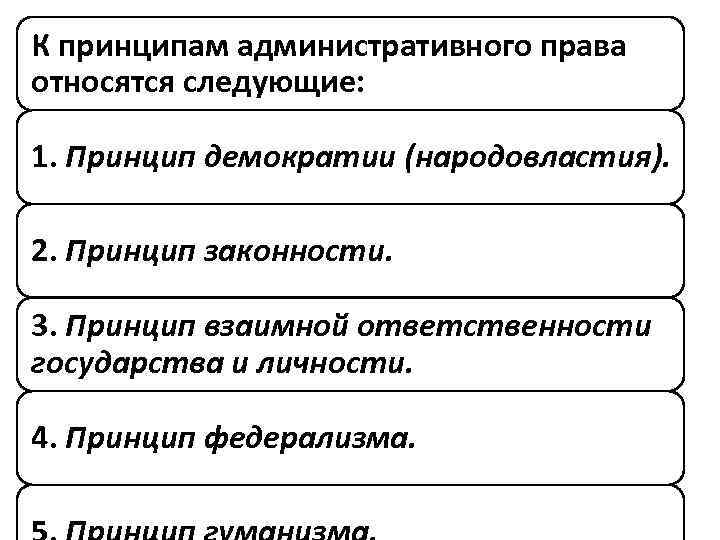 К принципам административного права относятся следующие:

1. Принцип демократии (народовластия).

2. Принцип законности.

3. Принцип взаимной ответственности государства и личности.

4. Принцип федерализма.

5. Принцип гуманизма.